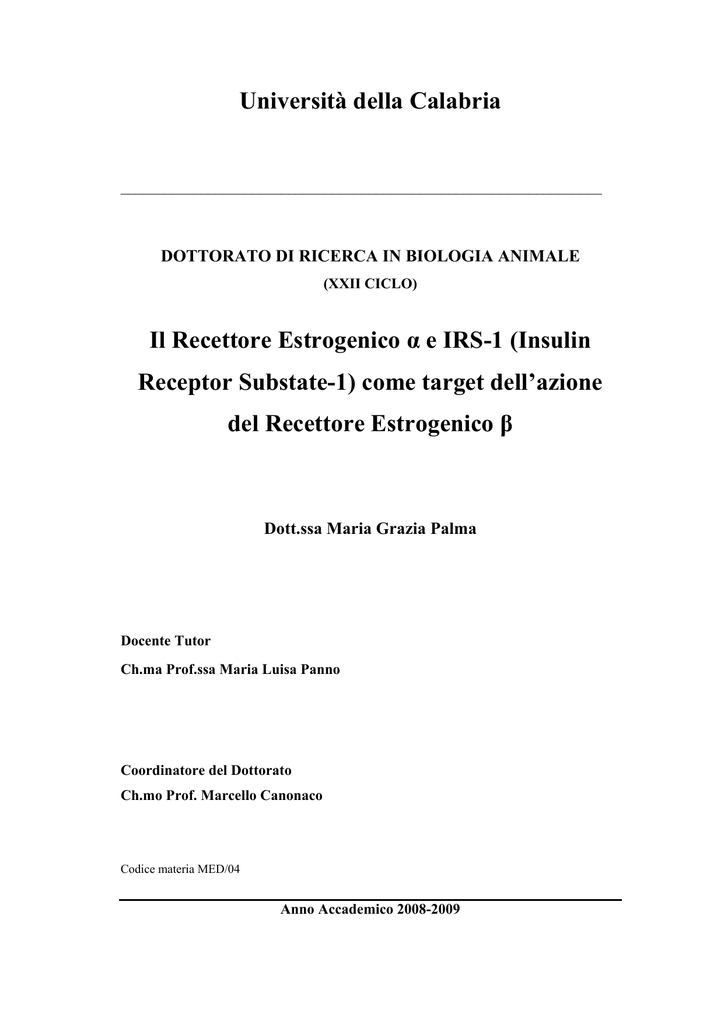 Università della Calabria

DOTTORATO DI RICERCA IN BIOLOGIA ANIMALE
(XXII CICLO)

Il Recettore Estrogenico α e IRS-1 (Insulin Receptor Substate-1) come target dell'azione del Recettore Estrogenico β

Dott.ssa Maria Grazia Palma

Docente Tutor
Ch.ma Prof.ssa Maria Luisa Panno

Coordinatore del Dottorato
Ch.mo Prof. Marcello Canonaco

Codice materia MED/04

Anno Accademico 2008-2009